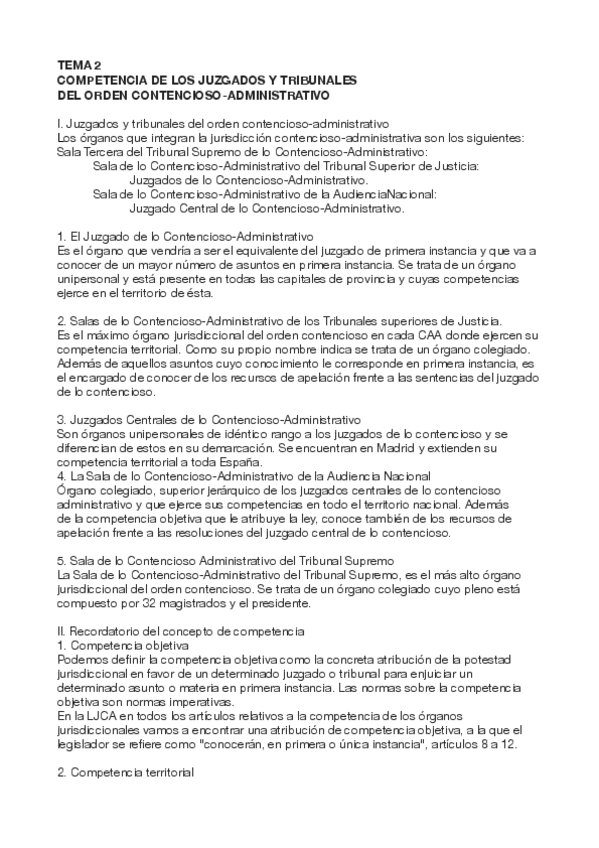 TEMA 2
COMPETENCIA DE LOS JUZGADOS Y TRIBUNALES
DEL ORDEN CONTENCIOSO-ADMINISTRATIVO

I. Juzgados y tribunales del orden contencioso-administrativo
Los órganos que integran la jurisdicción contencioso-administrativa son los siguientes:
Sala Tercera del Tribunal Supremo de lo Contencioso-Administrativo:
Sala de lo Contencioso-Administrativo del Tribunal Superior de Justicia:
Juzgados de lo Contencioso-Administrativo.
Sala de lo Contencioso-Administrativo de la AudienciaNacional:
Juzgado Central de lo Contencioso-Administrativo.

1. El Juzgado de lo Contencioso-Administrativo
Es el órgano que vendría a ser el equivalente del juzgado de primera instancia y que va a conocer de un mayor número de asuntos en primera instancia. Se trata de un órgano unipersonal y está presente en todas las capitales de provincia y cuyas competencias ejerce en el territorio de ésta.

2. Salas de lo Contencioso-Administrativo de los Tribunales superiores de Justicia.
Es el máximo órgano jurisdiccional del orden contencioso en cada CAA donde ejercen su competencia territorial. Como su propio nombre indica se trata de un órgano colegiado. Además de aquellos asuntos cuyo conocimiento le corresponde en primera instancia, es el encargado de conocer de los recursos de apelación frente a las sentencias del juzgado de lo contencioso.

3. Juzgados Centrales de lo Contencioso-Administrativo
Son órganos unipersonales de idéntico rango a los juzgados de lo contencioso y se diferencian de estos en su demarcación. Se encuentran en Madrid y extienden su competencia territorial a toda España.
4. La Sala de lo Contencioso-Administrativo de la Audiencia Nacional
Órgano colegiado, superior jerárquico de los juzgados centrales de lo contencioso administrativo y que ejerce sus competencias en todo el territorio nacional. Además de la competencia objetiva que le atribuye la ley, conoce también de los recursos de apelación frente a las resoluciones del juzgado central de lo contencioso.

5. Sala de lo Contencioso Administrativo del Tribunal Supremo
La Sala de lo Contencioso-Administrativo del Tribunal Supremo, es el más alto órgano jurisdiccional del orden contencioso. Se trata de un órgano colegiado cuyo pleno está compuesto por 32 magistrados y el presidente.

II. Recordatorio del concepto de competencia
1. Competencia objetiva
Podemos definir la competencia objetiva como la concreta atribución de la potestad jurisdiccional en favor de un determinado juzgado o tribunal para enjuiciar un determinado asunto o materia en primera instancia. Las normas sobre la competencia objetiva son normas imperativas.
En la LJCA en todos los artículos relativos a la competencia de los órganos jurisdiccionales vamos a encontrar una atribución de competencia objetiva, a la que el legislador se refiere como "conocerán, en primera o única instancia", artículos 8 a 12.

2. Competencia territorial